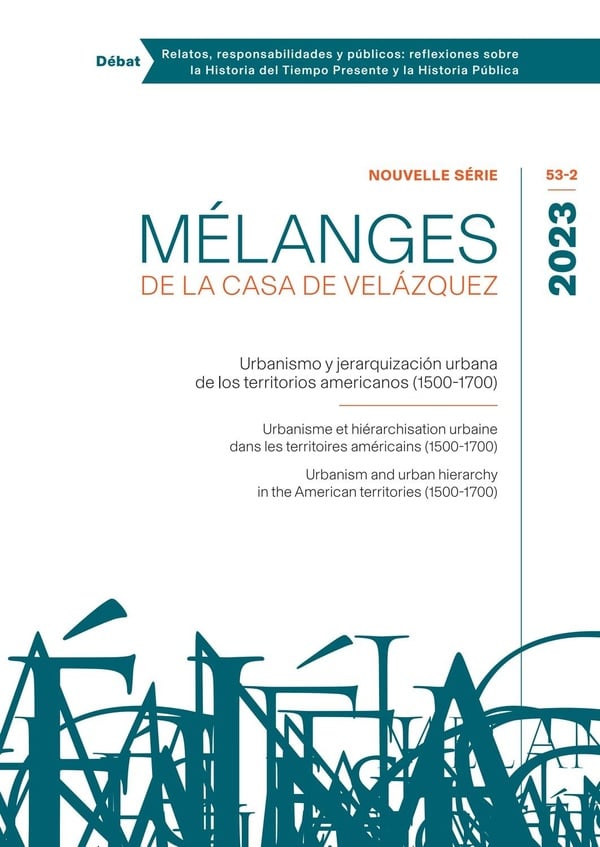 Débat
Relatos, responsabilidades y públicos: reflexiones sobre la Historia del Tiempo Presente y la Historia Pública

NOUVELLE SÉRIE

53-2

2023

MÉLANGES
DE LA CASA DE VELÁZQUEZ

Urbanismo y jerarquización urbana de los territorios americanos (1500-1700)

Urbanisme et hiérarchisation urbaine dans les territoires américains (1500-1700)

Urbanism and urban hierarchy in the American territories (1500-1700)